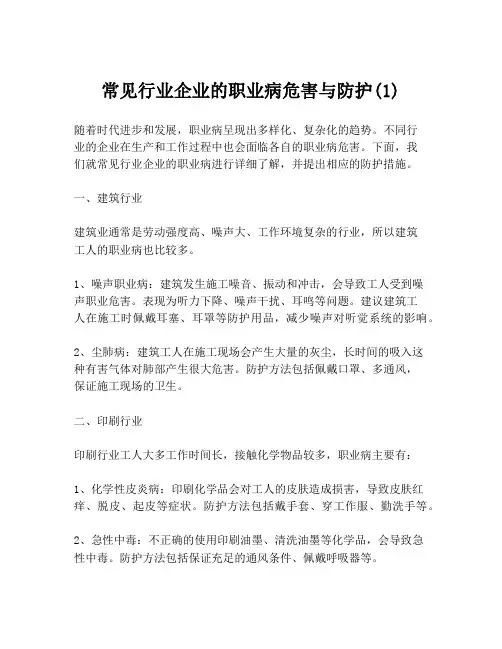 常见行业企业的职业病危害与防护(1)

随着时代进步和发展，职业病呈现出多样化、复杂化的趋势。不同行业的企业在生产和工作过程中也会面临各自的职业病危害。下面，我们就常见行业企业的职业病进行详细了解，并提出相应的防护措施。

一、建筑行业

建筑业通常是劳动强度高、噪声大、工作环境复杂的行业，所以建筑工人的职业病也比较多。

1、噪声职业病：建筑发生施工噪音、振动和冲击，会导致工人受到噪声职业危害。表现为听力下降、噪声干扰、耳鸣等问题。建议建筑工人在施工时佩戴耳塞、耳罩等防护用品，减少噪声对听觉系统的影响。

2、尘肺病：建筑工人在施工现场会产生大量的灰尘，长时间的吸入这种有害气体对肺部产生很大危害。防护方法包括佩戴口罩、多通风，保证施工现场的卫生。

二、印刷行业

印刷行业工人大多工作时间长，接触化学物品较多，职业病主要有：

1、化学性皮炎病：印刷化学品会对工人的皮肤造成损害，导致皮肤红痒、脱皮、起皮等症状。防护方法包括戴手套、穿工作服、勤洗手等。

2、急性中毒：不正确的使用印刷油墨、清洗油墨等化学品，会导致急性中毒。防护方法包括保证充足的通风条件、佩戴呼吸器等。